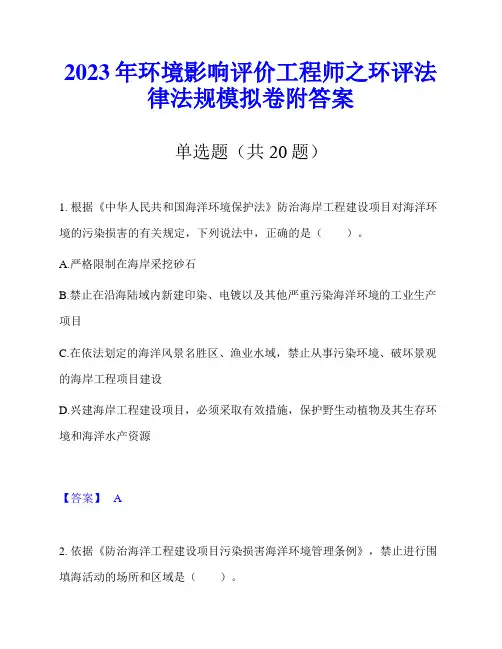 2023 年环境影响评价工程师之环评法律法规模拟卷附答案

单选题（共 20 题）

1. 根据《中华人民共和国海洋环境保护法》防治海岸工程建设项目对海洋环境的污染损害的有关规定，下列说法中，正确的是（　　）。

A.严格限制在海岸采挖砂石

B.禁止在沿海陆域内新建印染、电镀以及其他严重污染海洋环境的工业生产项目

C.在依法划定的海洋风景名胜区、渔业水域，禁止从事污染环境、破坏景观的海岸工程项目建设

D.兴建海岸工程建设项目，必须采取有效措施，保护野生动植物及其生存环境和海洋水产资源

【答案】 A

2. 依据《防治海洋工程建设项目污染损害海洋环境管理条例》，禁止进行围填海活动的场所和区域是（　　）。